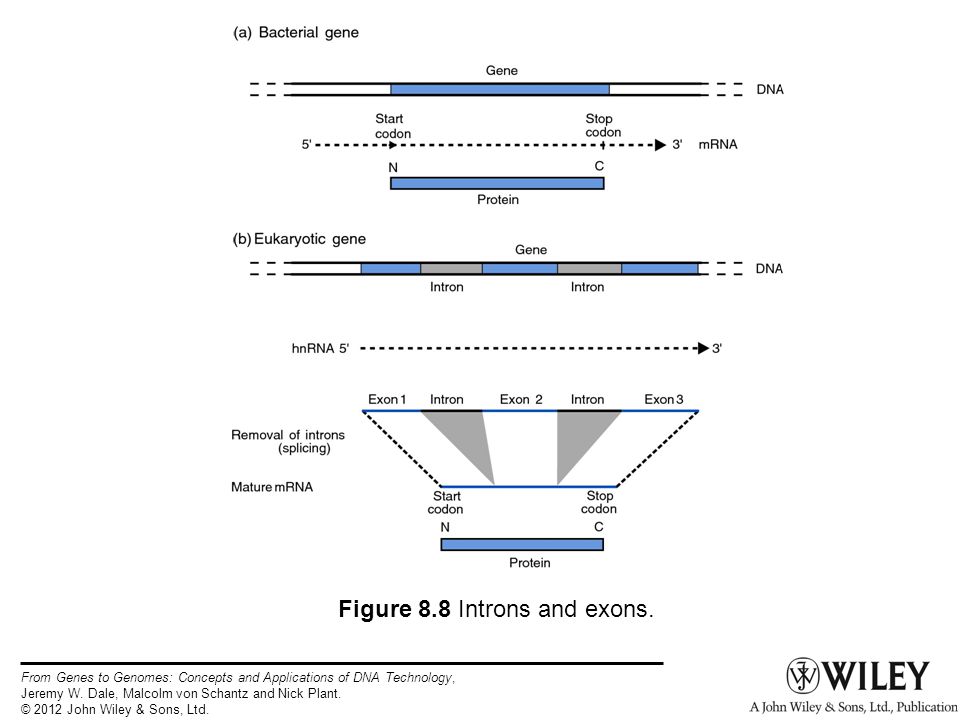 (a) Bacterial gene

Gene

DNA

Start codon

Stop codon

5'

3'

mRNA

N

C

Protein

(b) Eukaryotic gene

Gene

DNA

Intron

Intron

hnRNA 5'

3'

Exon 1

Intron

Exon 2

Intron

Exon 3

Removal of introns (splicing)

Mature mRNA

Start codon

Stop codon

N

C

Protein

Figure 8.8 Introns and exons.

From Genes to Genomes: Concepts and Applications of DNA Technology, Jeremy W. Dale, Malcolm von Schantz and Nick Plant.
© 2012 John Wiley & Sons, Ltd.

WILEY
A John Wiley & Sons, Ltd., Publication